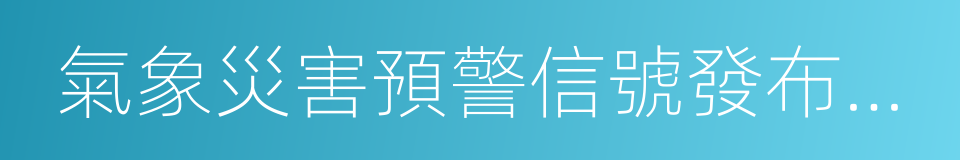 氣象災害預警信號發布...